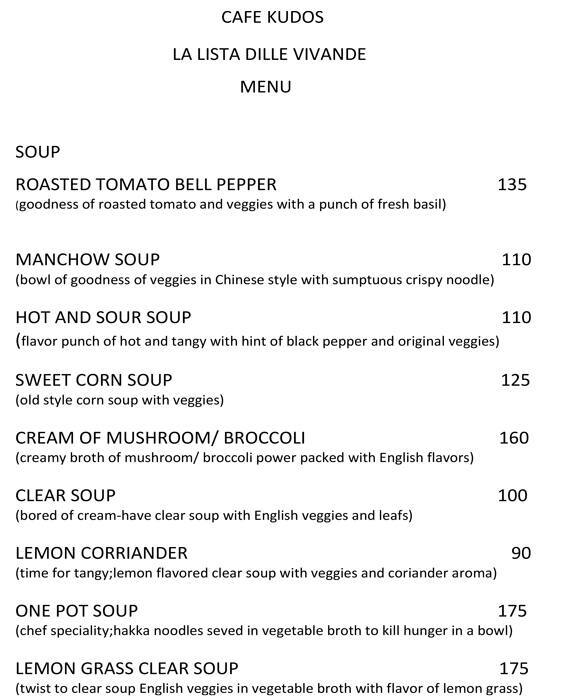 CAFE KUDOS

LA LISTA DILLE VIVANDE

MENU

SOUP

ROASTED TOMATO BELL PEPPER 135
(goodness of roasted tomato and veggies with a punch of fresh basil)

MANCHOW SOUP 110
(bowl of goodness of veggies in Chinese style with sumptuous crispy noodle)

HOT AND SOUR SOUP 110
(flavor punch of hot and tangy with hint of black pepper and original veggies)

SWEET CORN SOUP 125
(old style corn soup with veggies)

CREAM OF MUSHROOM/ BROCCOLI 160
(creamy broth of mushroom/ broccoli power packed with English flavors)

CLEAR SOUP 100
(bored of cream-have clear soup with English veggies and leafs)

LEMON CORRIANDER 90
(time for tangy;lemon flavored clear soup with veggies and coriander aroma)

ONE POT SOUP 175
(chef speciality;hakka noodles seved in vegetable broth to kill hunger in a bowl)

LEMON GRASS CLEAR SOUP 175
(twist to clear soup English veggies in vegetable broth with flavor of lemon grass)